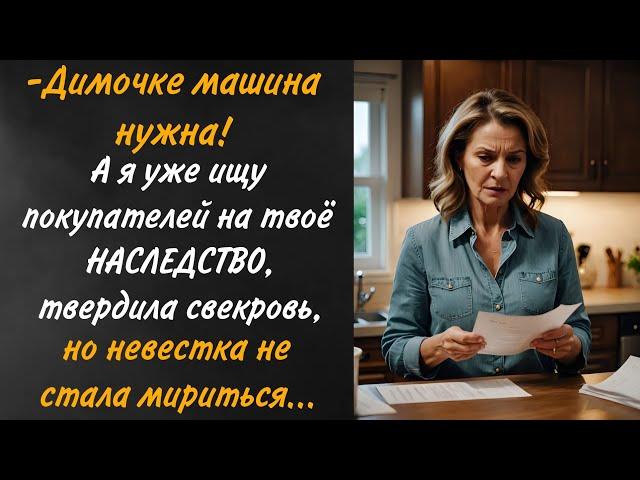 -Димочке машина нужна! А я уже ищу покупателей на твоё НАСЛЕДСТВО, твердила свекровь, но невестка не стала мириться...